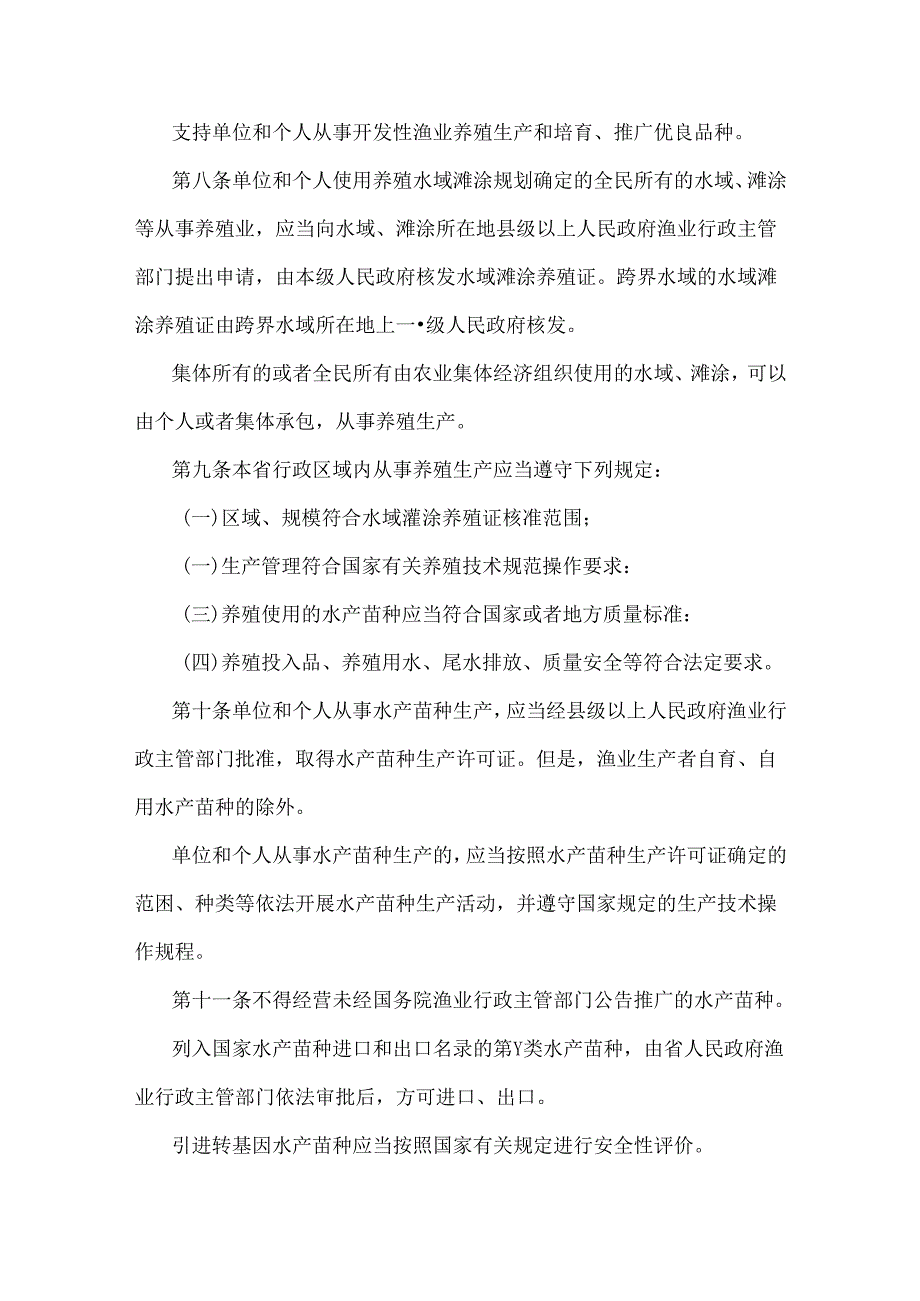 支持单位和个人从事开发性渔业养殖生产和培育、推广优良品种。

第八条单位和个人使用养殖水域滩涂规划确定的全民所有的水域、滩涂等从事养殖业，应当向水域、滩涂所在地县级以上人民政府渔业行政主管部门提出申请，由本级人民政府核发水域滩涂养殖证。跨界水域的水域滩涂养殖证由跨界水域所在地上一•级人民政府核发。

集体所有的或者全民所有由农业集体经济组织使用的水域、滩涂，可以由个人或者集体承包，从事养殖生产。

第九条本省行政区域内从事养殖生产应当遵守下列规定：

(一)区域、规模符合水域灌涂养殖证核准范围；

(一)生产管理符合国家有关养殖技术规范操作要求：

(三)养殖使用的水产苗种应当符合国家或者地方质量标准：

(四)养殖投入品、养殖用水、尾水排放、质量安全等符合法定要求。

第十条单位和个人从事水产苗种生产，应当经县级以上人民政府渔业行政主管部门批准，取得水产苗种生产许可证。但是，渔业生产者自育、自用水产苗种的除外。

单位和个人从事水产苗种生产的，应当按照水产苗种生产许可证确定的范困、种类等依法开展水产苗种生产活动，并遵守国家规定的生产技术操作规程。

第十一条不得经营未经国务院渔业行政主管部门公告推广的水产苗种。

列入国家水产苗种进口和出口名录的第Y类水产苗种，由省人民政府渔业行政主管部门依法审批后，方可进口、出口。

引进转基因水产苗种应当按照国家有关规定进行安全性评价。